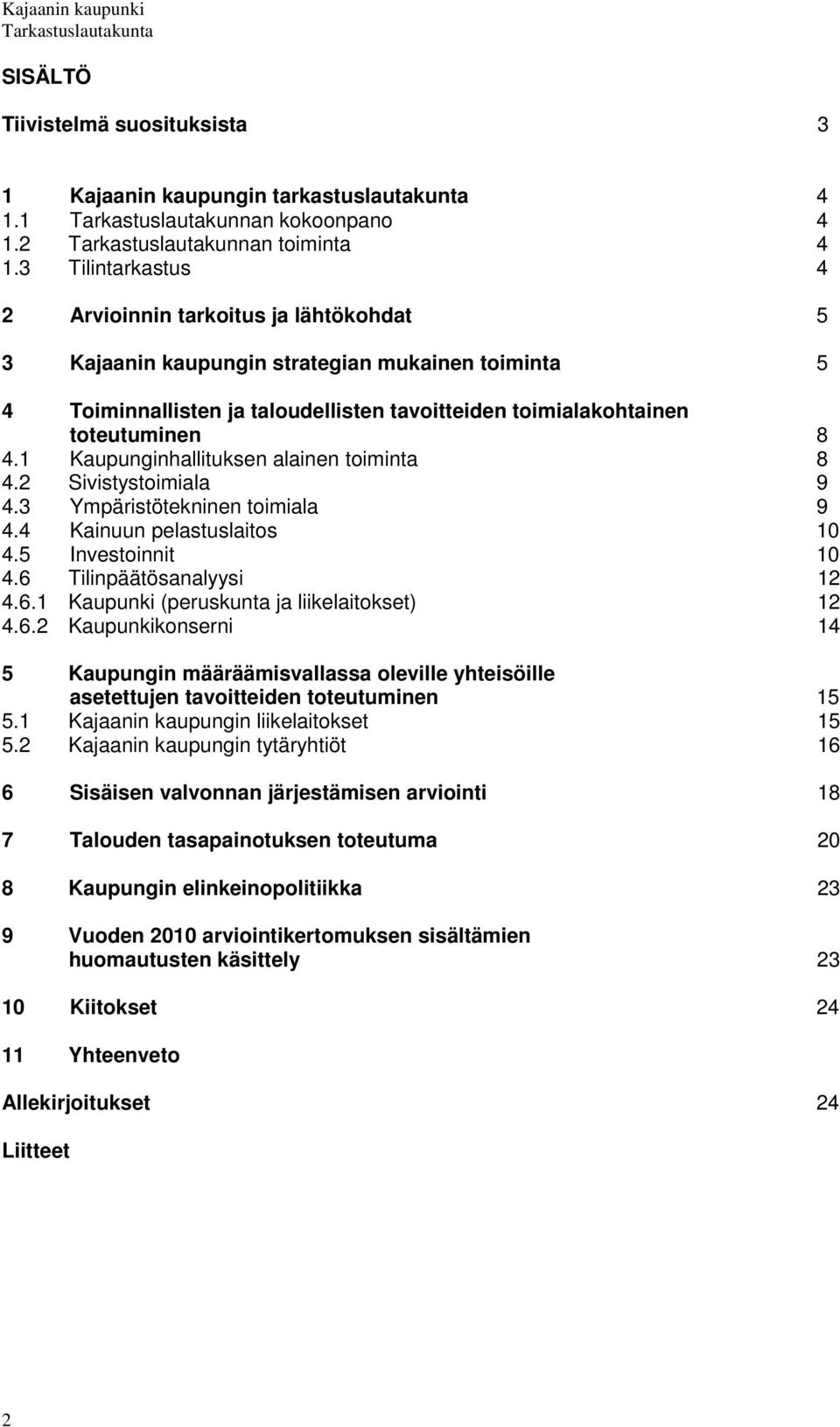 Kajaanin kaupunki
Tarkastuslautakunta

SISÄLTÖ

Tiivistelmä suosituksista 3

1 Kajaanin kaupungin tarkastuslautakunta 4
1.1 Tarkastuslautakunnan kokoonpano 4
1.2 Tarkastuslautakunnan toiminta 4
1.3 Tilintarkastus 4

2 Arvioinnin tarkoitus ja lähtökohdat 5

3 Kajaanin kaupungin strategian mukainen toiminta 5

4 Toiminnallisten ja taloudellisten tavoitteiden toimialakohtainen toteutuminen 8
4.1 Kaupunginhallituksen alainen toiminta 8
4.2 Sivistystoimiala 9
4.3 Ympäristötekninen toimiala 9
4.4 Kainuun pelastuslaitos 10
4.5 Investoinnit 10
4.6 Tilinpäätösanalyysi 12
4.6.1 Kaupunki (peruskunta ja liikelaitokset) 12
4.6.2 Kaupunkikonserni 14

5 Kaupungin määräämisvallassa oleville yhteisöille asetettujen tavoitteiden toteutuminen 15
5.1 Kajaanin kaupungin liikelaitokset 15
5.2 Kajaanin kaupungin tytäryhtiöt 16

6 Sisäisen valvonnan järjestämisen arviointi 18

7 Talouden tasapainotuksen toteutuma 20

8 Kaupungin elinkeinopolitiikka 23

9 Vuoden 2010 arviointikertomuksen sisältämien huomautusten käsittely 23

10 Kiitokset 24

11 Yhteenveto

Allekirjoitukset 24

Liitteet

2